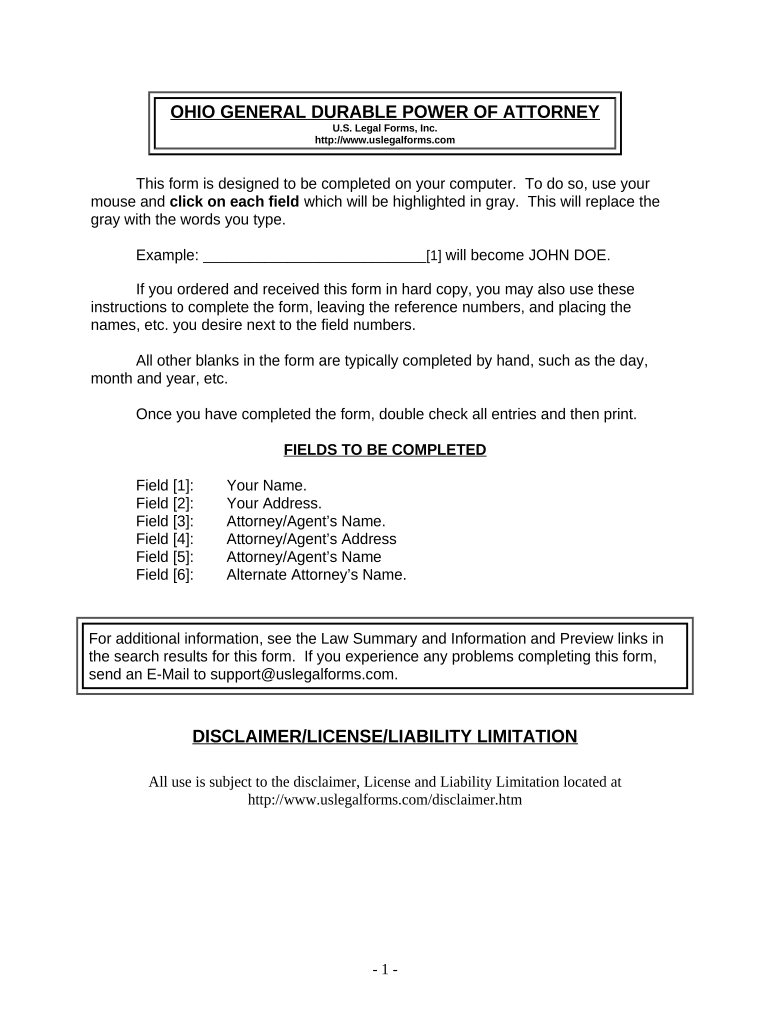 OHIO GENERAL DURABLE POWER OF ATTORNEY
U.S. Legal Forms, Inc.
http://www.uslegalforms.com

This form is designed to be completed on your computer. To do so, use your mouse and click on each field which will be highlighted in gray. This will replace the gray with the words you type.

Example: ___________________________[1] will become JOHN DOE.

If you ordered and received this form in hard copy, you may also use these instructions to complete the form, leaving the reference numbers, and placing the names, etc. you desire next to the field numbers.

All other blanks in the form are typically completed by hand, such as the day, month and year, etc.

Once you have completed the form, double check all entries and then print.

FIELDS TO BE COMPLETED

Field [1]: Your Name.
Field [2]: Your Address.
Field [3]: Attorney/Agent's Name.
Field [4]: Attorney/Agent's Address
Field [5]: Attorney/Agent's Name
Field [6]: Alternate Attorney's Name.

For additional information, see the Law Summary and Information and Preview links in the search results for this form. If you experience any problems completing this form, send an E-Mail to support@uslegalforms.com.

DISCLAIMER/LICENSE/LIABILITY LIMITATION

All use is subject to the disclaimer, License and Liability Limitation located at http://www.uslegalforms.com/disclaimer.htm

- 1 -